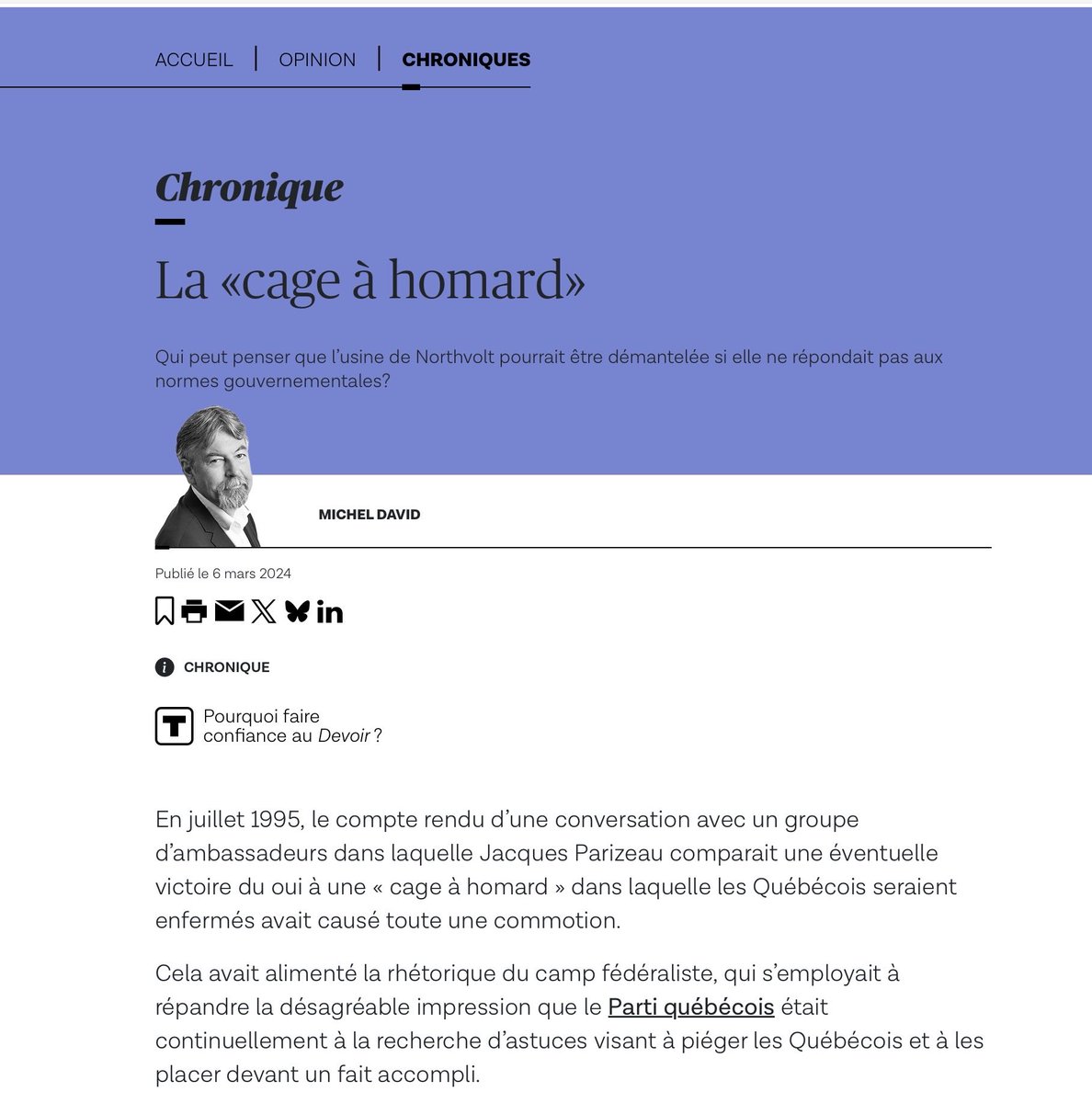 ACCUEIL | OPINION | CHRONIQUES

Chronique

La «cage à homard»

Qui peut penser que l'usine de Northvolt pourrait être démantelée si elle ne répondait pas aux normes gouvernementales?

MICHEL DAVID

Publié le 6 mars 2024

CHRONIQUE

Pourquoi faire confiance au Devoir ?

En juillet 1995, le compte rendu d'une conversation avec un groupe d'ambassadeurs dans laquelle Jacques Parizeau comparait une éventuelle victoire du oui à une « cage à homard » dans laquelle les Québécois seraient enfermés avait causé toute une commotion.

Cela avait alimenté la rhétorique du camp fédéraliste, qui s'employait à répandre la désagréable impression que le Parti québécois était continuellement à la recherche d'astuces visant à piéger les Québécois et à les placer devant un fait accompli.